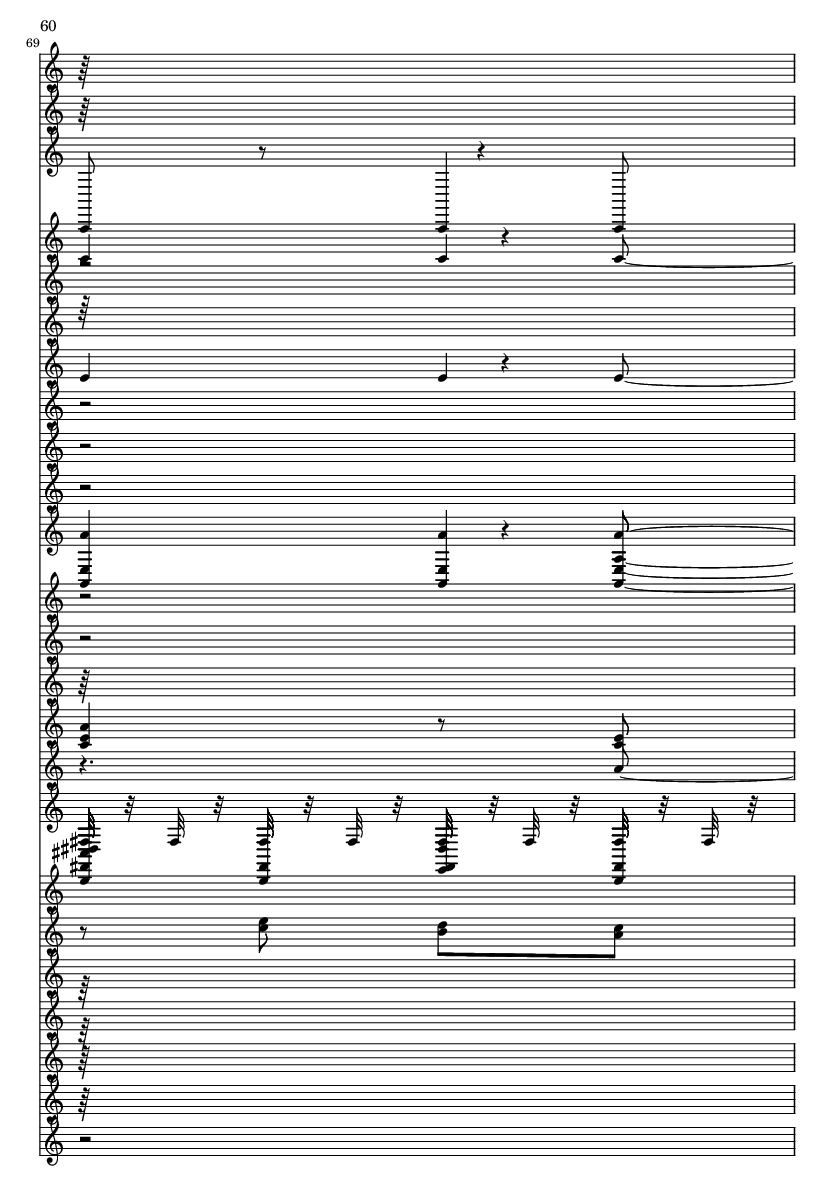 60

69